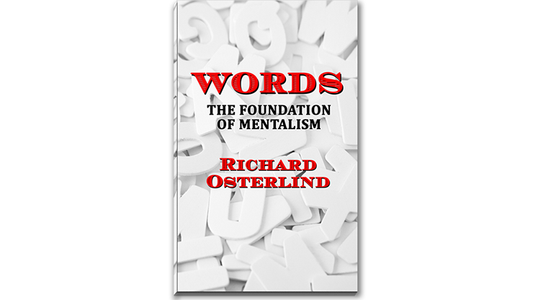 WORDS

THE FOUNDATION OF MENTALISM

RICHARD OSTERLIND